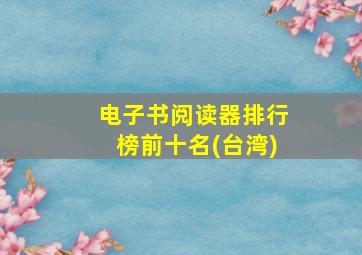 电子书阅读器排行榜前十名(台湾)